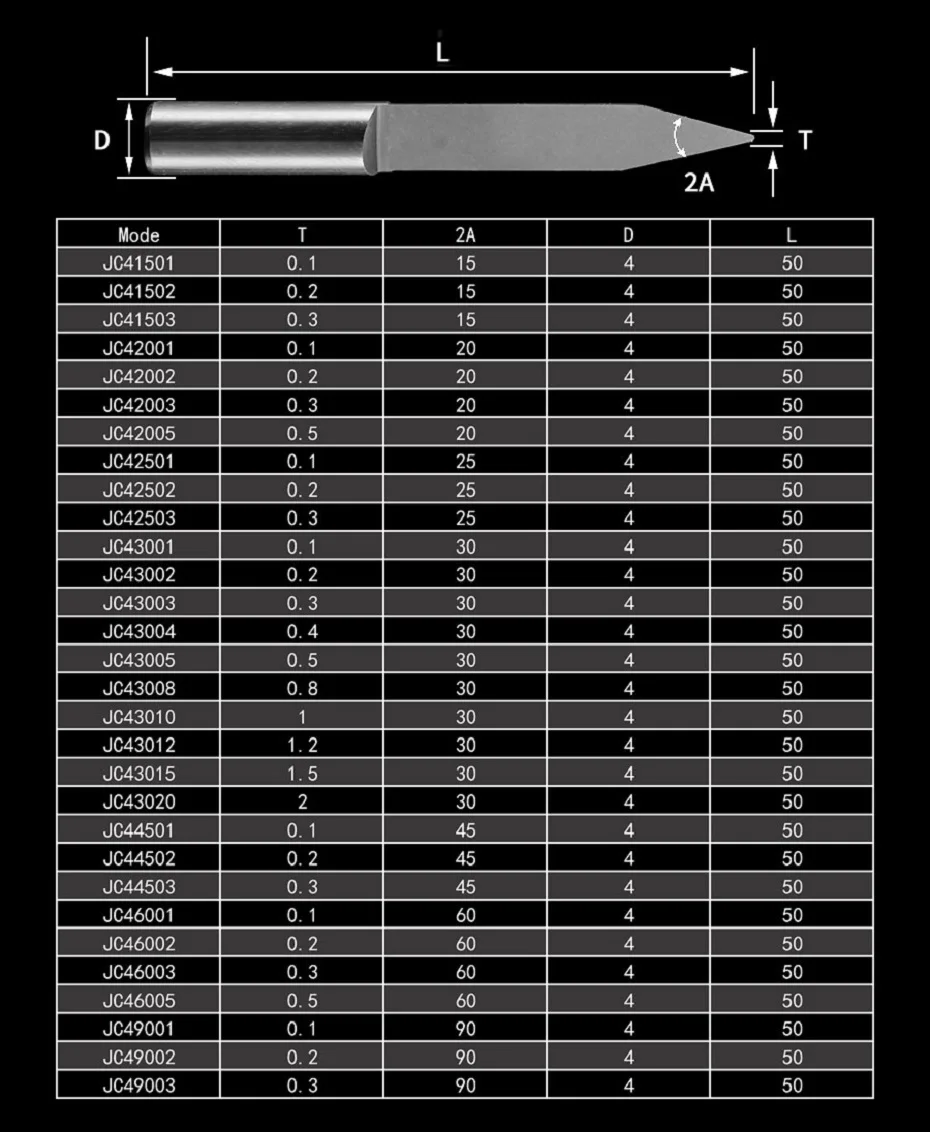 L

D

T

2A

| Mode | T | 2A | D | L |
|---|---|---|---|---|
| JC41501 | 0.1 | 15 | 4 | 50 |
| JC41502 | 0.2 | 15 | 4 | 50 |
| JC41503 | 0.3 | 15 | 4 | 50 |
| JC42001 | 0.1 | 20 | 4 | 50 |
| JC42002 | 0.2 | 20 | 4 | 50 |
| JC42003 | 0.3 | 20 | 4 | 50 |
| JC42005 | 0.5 | 20 | 4 | 50 |
| JC42501 | 0.1 | 25 | 4 | 50 |
| JC42502 | 0.2 | 25 | 4 | 50 |
| JC42503 | 0.3 | 25 | 4 | 50 |
| JC43001 | 0.1 | 30 | 4 | 50 |
| JC43002 | 0.2 | 30 | 4 | 50 |
| JC43003 | 0.3 | 30 | 4 | 50 |
| JC43004 | 0.4 | 30 | 4 | 50 |
| JC43005 | 0.5 | 30 | 4 | 50 |
| JC43008 | 0.8 | 30 | 4 | 50 |
| JC43010 | 1 | 30 | 4 | 50 |
| JC43012 | 1.2 | 30 | 4 | 50 |
| JC43015 | 1.5 | 30 | 4 | 50 |
| JC43020 | 2 | 30 | 4 | 50 |
| JC44501 | 0.1 | 45 | 4 | 50 |
| JC44502 | 0.2 | 45 | 4 | 50 |
| JC44503 | 0.3 | 45 | 4 | 50 |
| JC46001 | 0.1 | 60 | 4 | 50 |
| JC46002 | 0.2 | 60 | 4 | 50 |
| JC46003 | 0.3 | 60 | 4 | 50 |
| JC46005 | 0.5 | 60 | 4 | 50 |
| JC49001 | 0.1 | 90 | 4 | 50 |
| JC49002 | 0.2 | 90 | 4 | 50 |
| JC49003 | 0.3 | 90 | 4 | 50 |